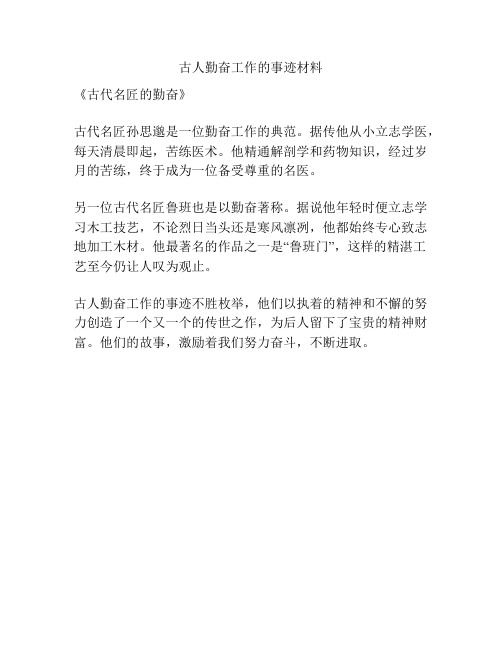 古人勤奋工作的事迹材料

《古代名匠的勤奋》

古代名匠孙思邈是一位勤奋工作的典范。据传他从小立志学医，每天清晨即起，苦练医术。他精通解剖学和药物知识，经过岁月的苦练，终于成为一位备受尊重的名医。

另一位古代名匠鲁班也是以勤奋著称。据说他年轻时便立志学习木工技艺，不论烈日当头还是寒风凛冽，他都始终专心致志地加工木材。他最著名的作品之一是“鲁班门”，这样的精湛工艺至今仍让人叹为观止。

古人勤奋工作的事迹不胜枚举，他们以执着的精神和不懈的努力创造了一个又一个的传世之作，为后人留下了宝贵的精神财富。他们的故事，激励着我们努力奋斗，不断进取。